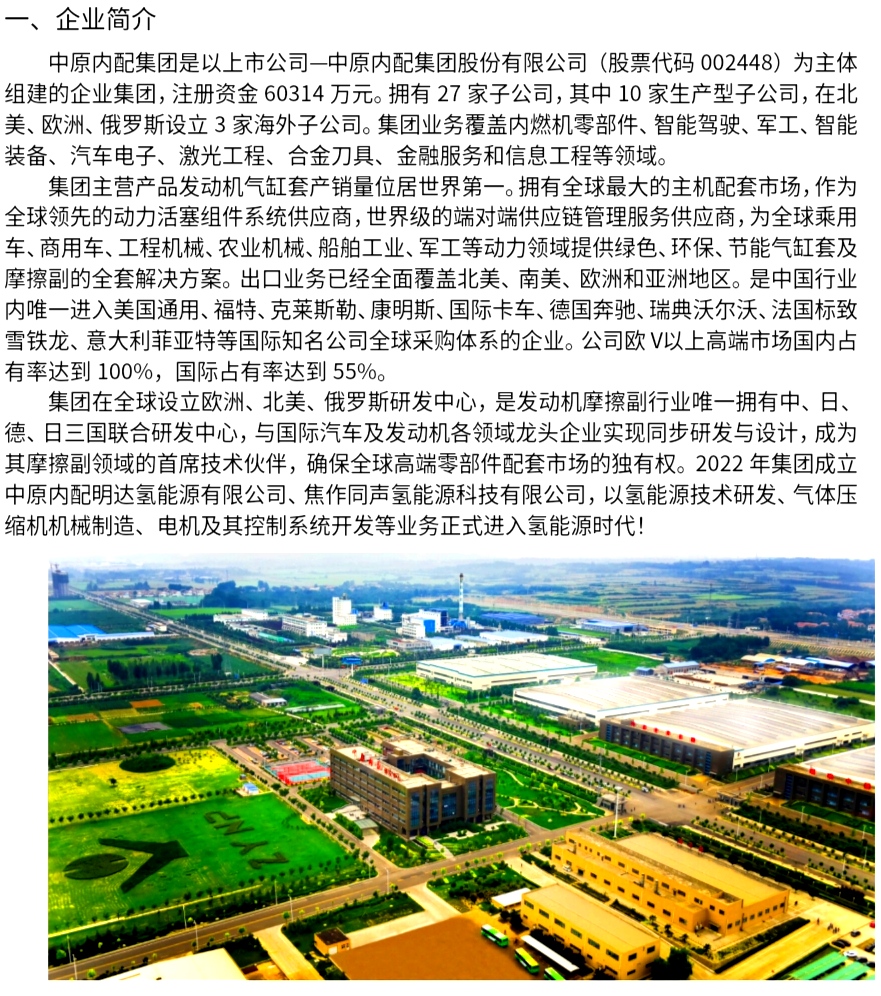 一、企业简介

中原内配集团是以上市公司—中原内配集团股份有限公司（股票代码 002448）为主体组建的企业集团，注册资金 60314 万元。拥有 27 家子公司，其中 10 家生产型子公司，在北美、欧洲、俄罗斯设立 3 家海外子公司。集团业务覆盖内燃机零部件、智能驾驶、军工、智能装备、汽车电子、激光工程、合金刀具、金融服务和信息工程等领域。

集团主营产品发动机气缸套产销量位居世界第一。拥有全球最大的主机配套市场，作为全球领先的动力活塞组件系统供应商，世界级的端对端供应链管理服务供应商，为全球乘用车、商用车、工程机械、农业机械、船舶工业、军工等动力领域提供绿色、环保、节能气缸套及摩擦副的全套解决方案。出口业务已经全面覆盖北美、南美、欧洲和亚洲地区。是中国行业内唯一进入美国通用、福特、克莱斯勒、康明斯、国际卡车、德国奔驰、瑞典沃尔沃、法国标致雪铁龙、意大利菲亚特等国际知名公司全球采购体系的企业。公司欧 V以上高端市场国内占有率达到 100%，国际占有率达到 55%。

集团在全球设立欧洲、北美、俄罗斯研发中心，是发动机摩擦副行业唯一拥有中、日、德、日三国联合研发中心，与国际汽车及发动机各领域龙头企业实现同步研发与设计，成为其摩擦副领域的首席技术伙伴，确保全球高端零部件配套市场的独有权。2022 年集团成立中原内配明达氢能源有限公司、焦作同声氢能源科技有限公司，以氢能源技术研发、气体压缩机机械制造、电机及其控制系统开发等业务正式进入氢能源时代！

ZYNP